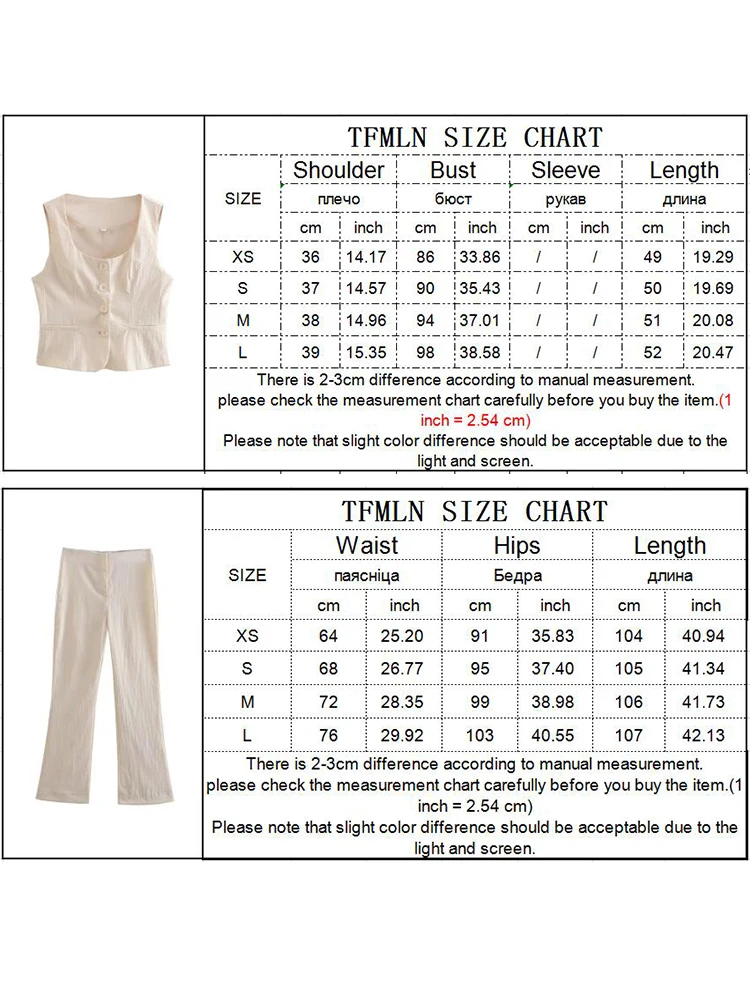 TFMLN SIZE CHART

| SIZE | Shoulder | | Bust | | Sleeve | | Length | |
|---|---|---|---|---|---|---|---|---|
| | плечо | | бюст | | рукав | | длина | |
| | cm | inch | cm | inch | cm | inch | cm | inch |
| XS | 36 | 14.17 | 86 | 33.86 | / | / | 49 | 19.29 |
| S | 37 | 14.57 | 90 | 35.43 | / | / | 50 | 19.69 |
| M | 38 | 14.96 | 94 | 37.01 | / | / | 51 | 20.08 |
| L | 39 | 15.35 | 98 | 38.58 | / | / | 52 | 20.47 |

There is 2-3cm difference according to manual measurement.
please check the measurement chart carefully before you buy the item.(1 inch = 2.54 cm)
Please note that slight color difference should be acceptable due to the light and screen.

TFMLN SIZE CHART

| SIZE | Waist | | Hips | | Length | |
|---|---|---|---|---|---|---|
| | паясніца | | Бедра | | длина | |
| | cm | inch | cm | inch | cm | inch |
| XS | 64 | 25.20 | 91 | 35.83 | 104 | 40.94 |
| S | 68 | 26.77 | 95 | 37.40 | 105 | 41.34 |
| M | 72 | 28.35 | 99 | 38.98 | 106 | 41.73 |
| L | 76 | 29.92 | 103 | 40.55 | 107 | 42.13 |

There is 2-3cm difference according to manual measurement.
please check the measurement chart carefully before you buy the item.(1 inch = 2.54 cm)
Please note that slight color difference should be acceptable due to the light and screen.